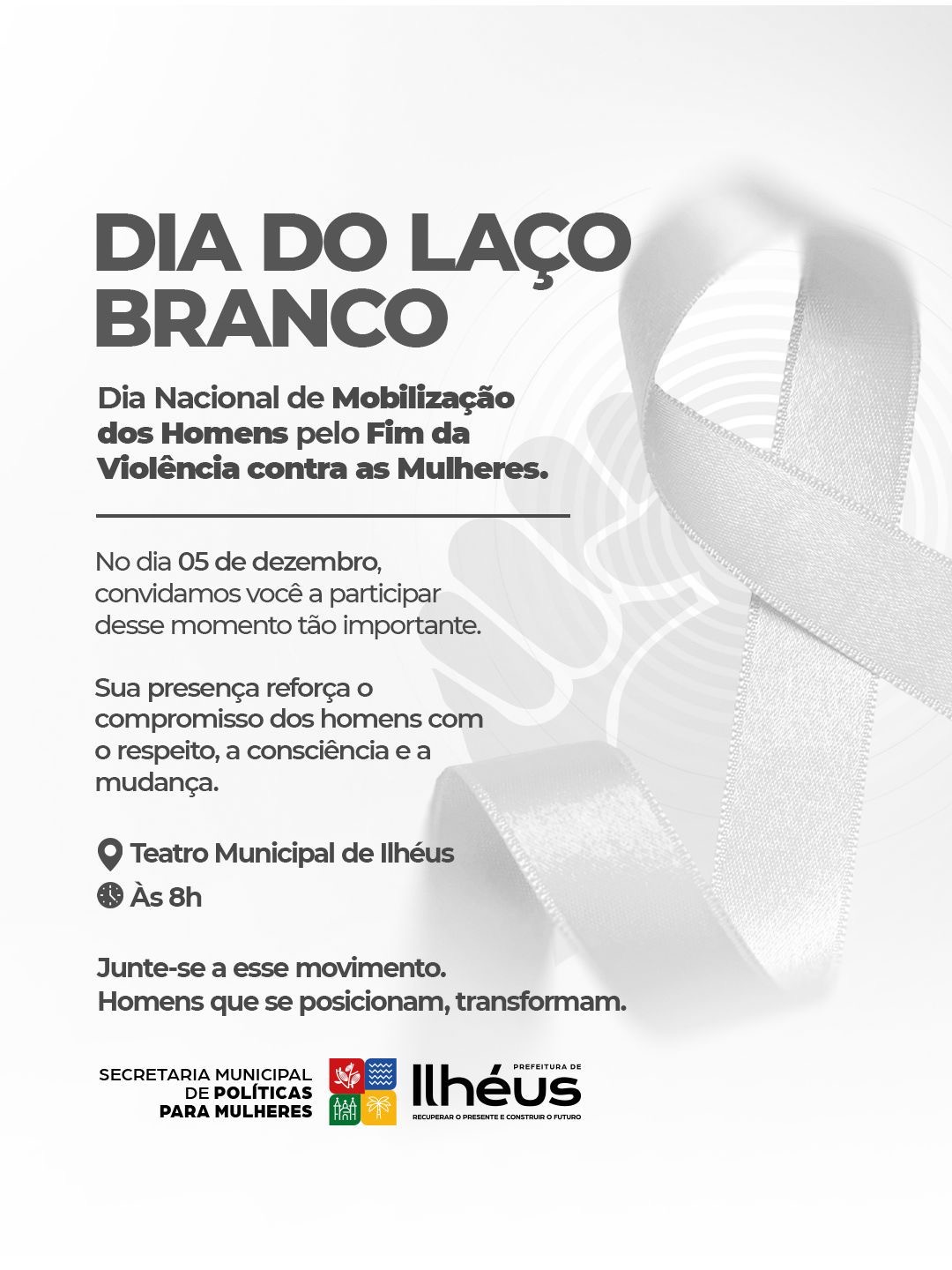 DIA DO LAÇO BRANCO

Dia Nacional de Mobilização dos Homens pelo Fim da Violência contra as Mulheres.

No dia 05 de dezembro, convidamos você a participar desse momento tão importante.

Sua presença reforça o compromisso dos homens com o respeito, a consciência e a mudança.

Teatro Municipal de Ilhéus
Às 8h

Junte-se a esse movimento.
Homens que se posicionam, transformam.

SECRETARIA MUNICIPAL DE POLÍTICAS PARA MULHERES

PREFEITURA DE
Ilhéus
RECUPERAR O PRESENTE E CONSTRUIR O FUTURO